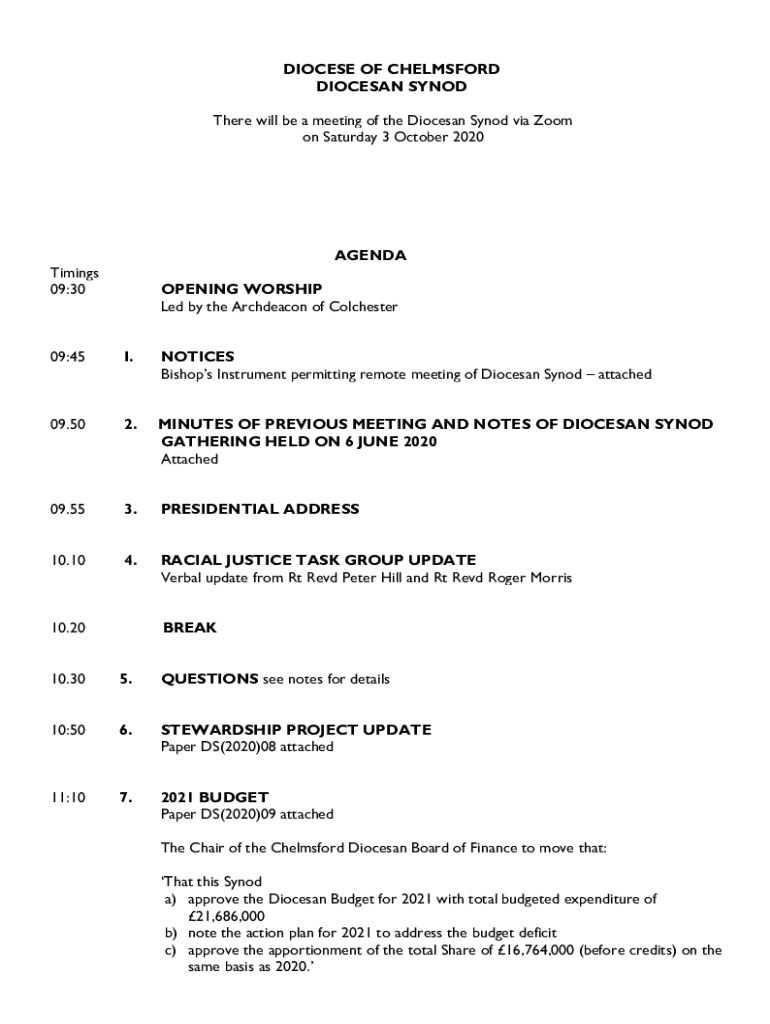 DIOCESE OF CHELMSFORD
DIOCESAN SYNOD

There will be a meeting of the Diocesan Synod via Zoom on Saturday 3 October 2020

AGENDA

Timings

09:30 OPENING WORSHIP
Led by the Archdeacon of Colchester

09:45 1. NOTICES
Bishop's Instrument permitting remote meeting of Diocesan Synod – attached

09.50 2. MINUTES OF PREVIOUS MEETING AND NOTES OF DIOCESAN SYNOD GATHERING HELD ON 6 JUNE 2020
Attached

09.55 3. PRESIDENTIAL ADDRESS

10.10 4. RACIAL JUSTICE TASK GROUP UPDATE
Verbal update from Rt Revd Peter Hill and Rt Revd Roger Morris

10.20 BREAK

10.30 5. QUESTIONS see notes for details

10:50 6. STEWARDSHIP PROJECT UPDATE
Paper DS(2020)08 attached

11:10 7. 2021 BUDGET
Paper DS(2020)09 attached

The Chair of the Chelmsford Diocesan Board of Finance to move that:

'That this Synod
a) approve the Diocesan Budget for 2021 with total budgeted expenditure of £21,686,000
b) note the action plan for 2021 to address the budget deficit
c) approve the apportionment of the total Share of £16,764,000 (before credits) on the same basis as 2020.'